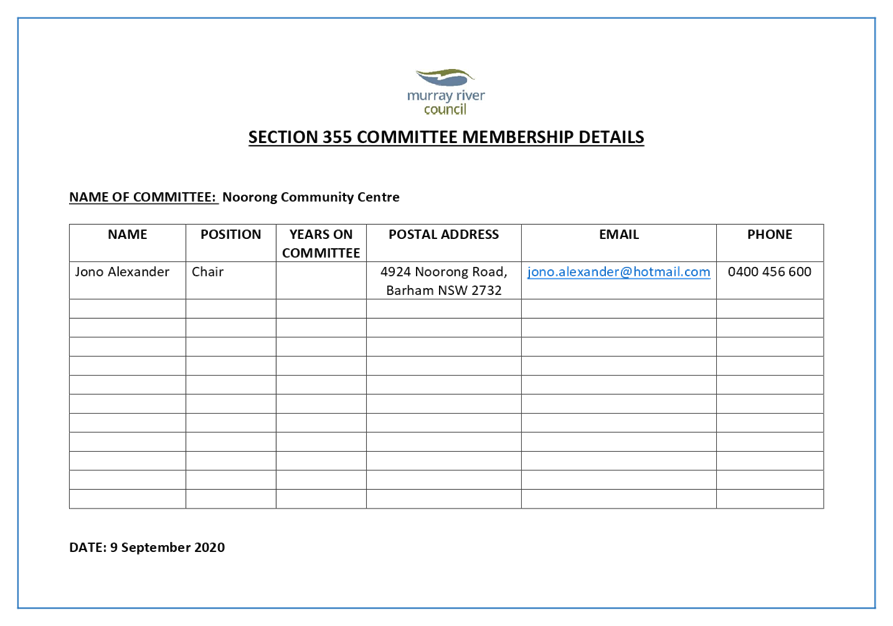 murray river council

SECTION 355 COMMITTEE MEMBERSHIP DETAILS

NAME OF COMMITTEE: Noorong Community Centre

| NAME | POSITION | YEARS ON COMMITTEE | POSTAL ADDRESS | EMAIL | PHONE |
|---|---|---|---|---|---|
| Jono Alexander | Chair | | 4924 Noorong Road, Barham NSW 2732 | jono.alexander@hotmail.com | 0400 456 600 |
| | | | | | |
| | | | | | |
| | | | | | |
| | | | | | |
| | | | | | |
| | | | | | |
| | | | | | |
| | | | | | |
| | | | | | |
| | | | | | |
| | | | | | |

DATE: 9 September 2020